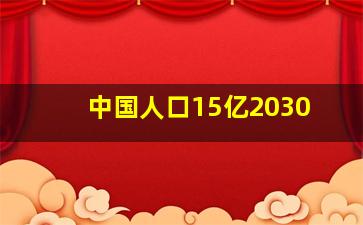 中国人口15亿2030